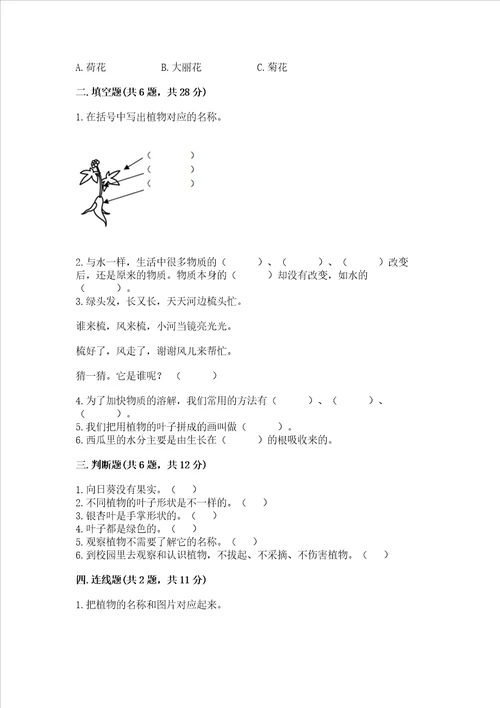 A. 荷花　　　　B. 大丽花　　　　C. 菊花

二. 填空题(共 6 题，共 28 分)

1. 在括号中写出植物对应的名称。

(　　　)
(　　　)
(　　　)

2. 与水一样，生活中很多物质的（　　）、（　　）、（　　）改变后，还是原来的物质。物质本身的（　　）却没有改变，如水的（　　）。
3. 绿头发，长又长，天天河边梳头忙。

谁来梳，风来梳，小河当镜亮光光。

梳好了，风走了，谢谢风儿来帮忙。

猜一猜。它是谁呢？（　　）

4. 为了加快物质的溶解，我们常用的方法有（　　）、（　　）、（　　）。
5. 我们把用植物的叶子拼成的画叫做（　　）。
6. 西瓜里的水分主要是由生长在（　　）的根吸收来的。

三. 判断题(共 6 题，共 12 分)

1. 向日葵没有果实。（　）
2. 不同植物的叶子形状是不一样的。（　）
3. 银杏叶是手掌形状的。（　）
4. 叶子都是绿色的。（　）
5. 观察植物不需要了解它的名称。（　）
6. 到校园里去观察和认识植物，不拔起、不采摘、不伤害植物。（　）

四. 连线题(共 2 题，共 11 分)

1. 把植物的名称和图片对应起来。